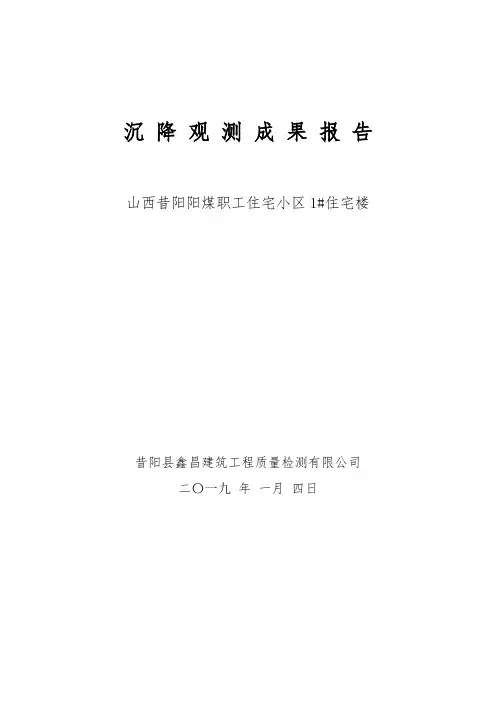 沉降观测成果报告

山西昔阳阳煤职工住宅小区1#住宅楼

昔阳县鑫昌建筑工程质量检测有限公司

二〇一九 年 一月 四日